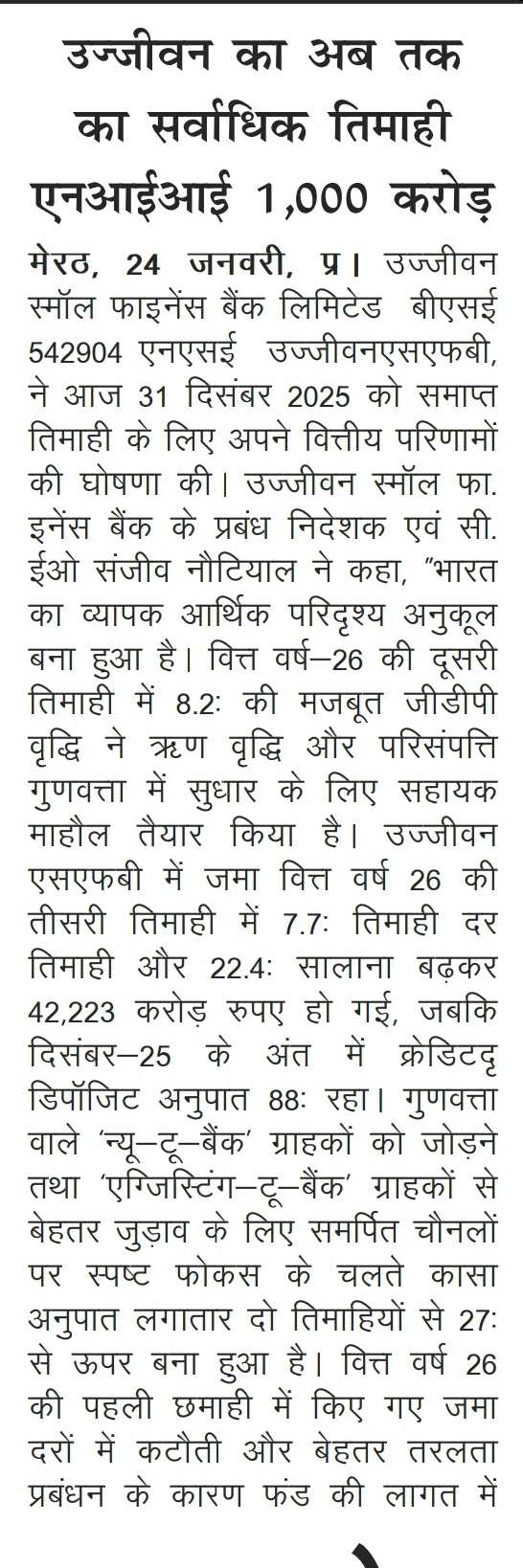 उज्जीवन का अब तक का सर्वाधिक तिमाही एनआईआई 1,000 करोड़

मेरठ, 24 जनवरी, प्र। उज्जीवन स्मॉल फाइनेंस बैंक लिमिटेड बीएसई 542904 एनएसई उज्जीवनएसएफबी, ने आज 31 दिसंबर 2025 को समाप्त तिमाही के लिए अपने वित्तीय परिणामों की घोषणा की। उज्जीवन स्मॉल फा. इनेंस बैंक के प्रबंध निदेशक एवं सी. ईओ संजीव नौटियाल ने कहा, "भारत का व्यापक आर्थिक परिदृश्य अनुकूल बना हुआ है। वित्त वर्ष–26 की दूसरी तिमाही में 8.2: की मजबूत जीडीपी वृद्धि ने ऋण वृद्धि और परिसंपत्ति गुणवत्ता में सुधार के लिए सहायक माहौल तैयार किया है। उज्जीवन एसएफबी में जमा वित्त वर्ष 26 की तीसरी तिमाही में 7.7: तिमाही दर तिमाही और 22.4: सालाना बढ़कर 42,223 करोड़ रुपए हो गई, जबकि दिसंबर–25 के अंत में क्रेडिटदृ डिपॉजिट अनुपात 88: रहा। गुणवत्ता वाले 'न्यू–टू–बैंक' ग्राहकों को जोड़ने तथा 'एग्जिस्टिंग–टू–बैंक' ग्राहकों से बेहतर जुड़ाव के लिए समर्पित चौनलों पर स्पष्ट फोकस के चलते कासा अनुपात लगातार दो तिमाहियों से 27: से ऊपर बना हुआ है। वित्त वर्ष 26 की पहली छमाही में किए गए जमा दरों में कटौती और बेहतर तरलता प्रबंधन के कारण फंड की लागत में